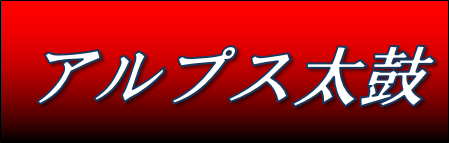 アルプス太鼓